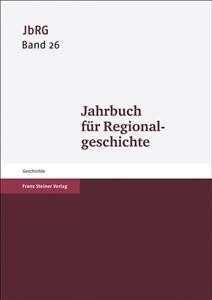 JbRG
Band 26

Jahrbuch für Regionalgeschichte

Geschichte

Franz Steiner Verlag